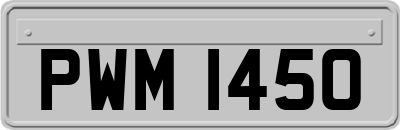 PWM 1450